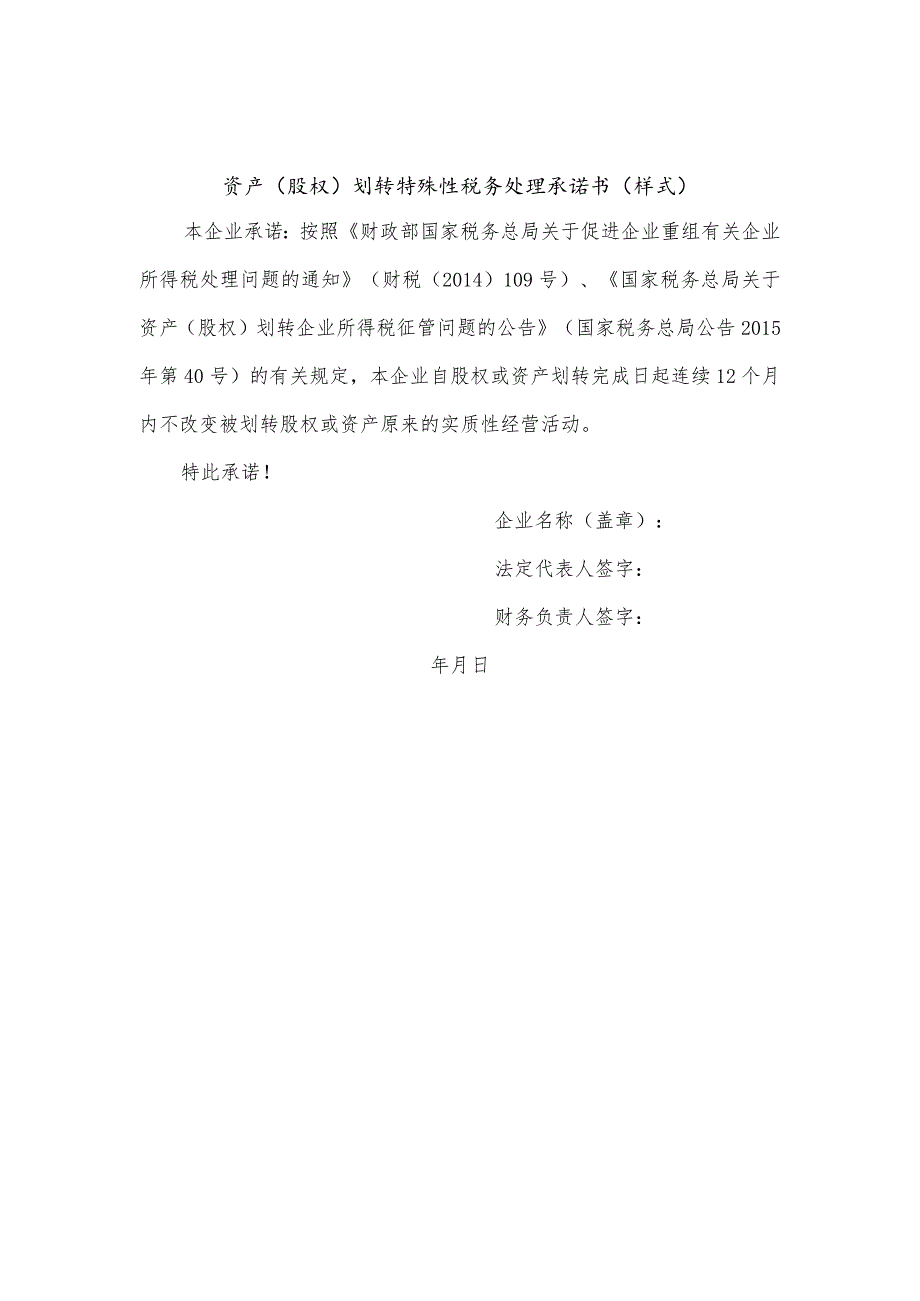 资产（股权）划转特殊性税务处理承诺书（样式）

本企业承诺：按照《财政部国家税务总局关于促进企业重组有关企业所得税处理问题的通知》（财税（2014）109号）、《国家税务总局关于资产（股权）划转企业所得税征管问题的公告》（国家税务总局公告2015年第40号）的有关规定，本企业自股权或资产划转完成日起连续12个月内不改变被划转股权或资产原来的实质性经营活动。

特此承诺！

企业名称（盖章）：

法定代表人签字：

财务负责人签字：

年月日